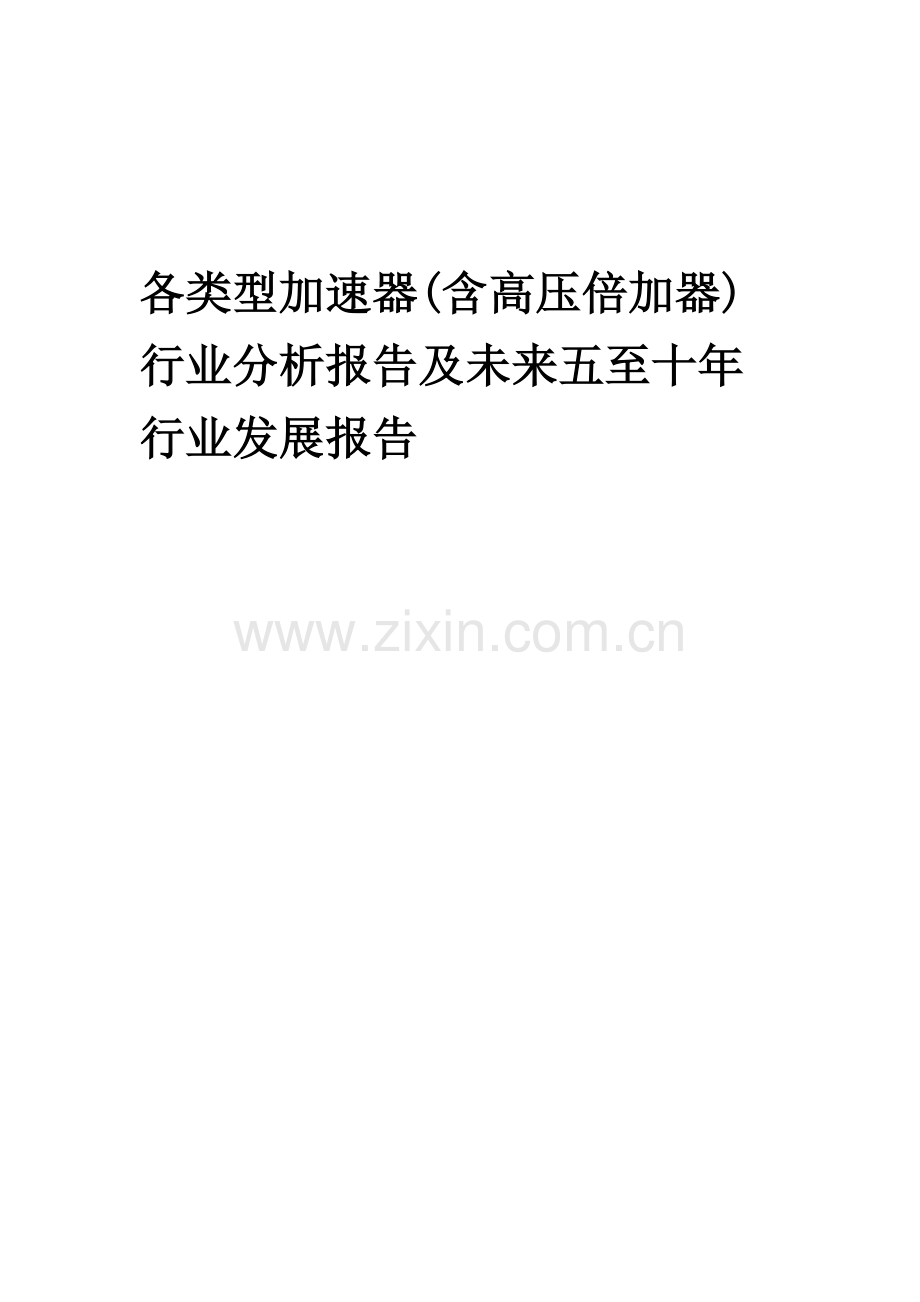 各类型加速器(含高压倍加器)行业分析报告及未来五至十年行业发展报告

www.zixin.com.cn